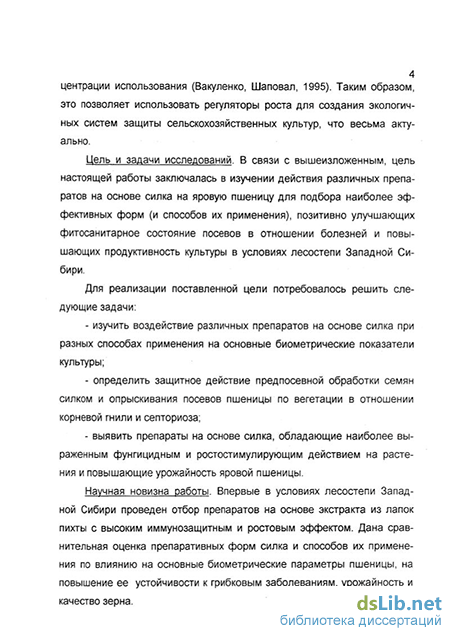 4

центрации использования (Вакуленко, Шаповал, 1995). Таким образом, это позволяет использовать регуляторы роста для создания экологичных систем защиты сельскохозяйственных культур, что весьма актуально.

Цель и задачи исследований. В связи с вышеизложенным, цель настоящей работы заключалась в изучении действия различных препаратов на основе силка на яровую пшеницу для подбора наиболее эффективных форм (и способов их применения), позитивно улучшающих фитосанитарное состояние посевов в отношении болезней и повышающих продуктивность культуры в условиях лесостепи Западной Сибири.

Для реализации поставленной цели потребовалось решить следующие задачи:

- изучить воздействие различных препаратов на основе силка при разных способах применения на основные биометрические показатели культуры;

- определить защитное действие предпосевной обработки семян силком и опрыскивания посевов пшеницы по вегетации в отношении корневой гнили и септориоза;

- выявить препараты на основе силка, обладающие наиболее выраженным фунгицидным и ростостимулирующим действием на растения и повышающие урожайность яровой пшеницы.

Научная новизна работы. Впервые в условиях лесостепи Западной Сибири проведен отбор препаратов на основе экстракта из лапок пихты с высоким иммунозащитным и ростовым эффектом. Дана сравнительная оценка препаративных форм силка и способов их применения по влиянию на основные биометрические параметры пшеницы, на повышение ее устойчивости к грибковым заболеваниям, урожайность и качество зерна.

dsLib.net
библиотека диссертаций